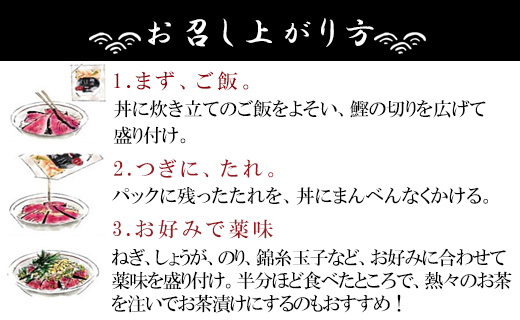 お召し上がり方

1.まず、ご飯。
丼に炊き立てのご飯をよそい、鰹の切りを広げて盛り付け。

2.つぎに、たれ。
パックに残ったたれを、丼にまんべんなくかける。

3.お好みで薬味
ねぎ、しょうが、のり、錦糸玉子など、お好みに合わせて薬味を盛り付け。半分ほど食べたところで、熱々のお茶を注いでお茶漬けにするのもおすすめ！